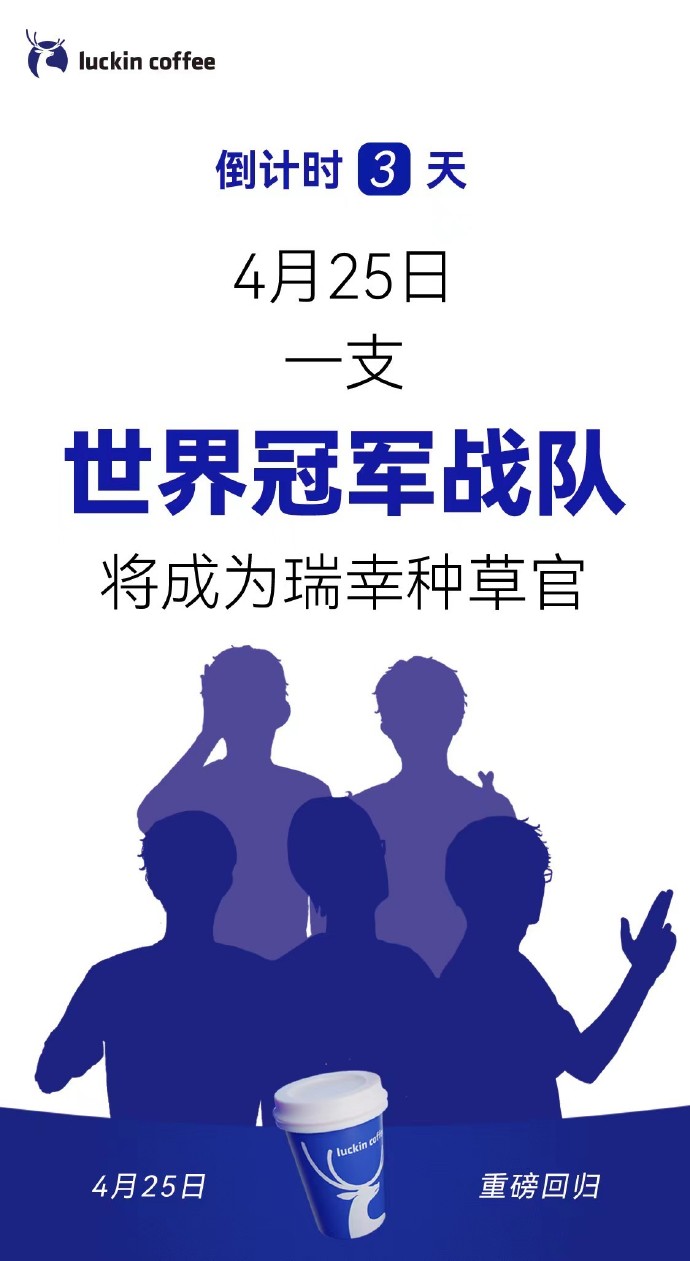 luckin coffee

倒计时 3 天

4月25日

一支

世界冠军战队

将成为瑞幸种草官

luckin coffee

4月25日

重磅回归